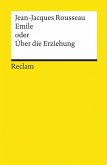 Jean-Jacques Rousseau
Emile
oder
Über die Erziehung

Reclam